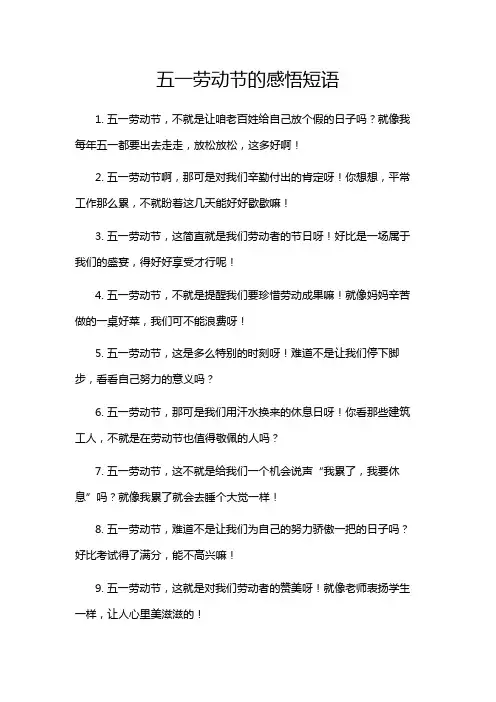 五一劳动节的感悟短语

1. 五一劳动节，不就是让咱老百姓给自己放个假的日子吗？就像我每年五一都要出去走走，放松放松，这多好啊！

2. 五一劳动节啊，那可是对我们辛勤付出的肯定呀！你想想，平常工作那么累，不就盼着这几天能好好歇歇嘛！

3. 五一劳动节，这简直就是我们劳动者的节日呀！好比是一场属于我们的盛宴，得好好享受才行呢！

4. 五一劳动节，不就是提醒我们要珍惜劳动成果嘛！就像妈妈辛苦做的一桌好菜，我们可不能浪费呀！

5. 五一劳动节，这是多么特别的时刻呀！难道不是让我们停下脚步，看看自己努力的意义吗？

6. 五一劳动节，那可是我们用汗水换来的休息日呀！你看那些建筑工人，不就是在劳动节也值得敬佩的人吗？

7. 五一劳动节，这不就是给我们一个机会说声“我累了，我要休息”吗？就像我累了就会去睡个大觉一样！

8. 五一劳动节，难道不是让我们为自己的努力骄傲一把的日子吗？好比考试得了满分，能不高兴嘛！

9. 五一劳动节，这就是对我们劳动者的赞美呀！就像老师表扬学生一样，让人心里美滋滋的！